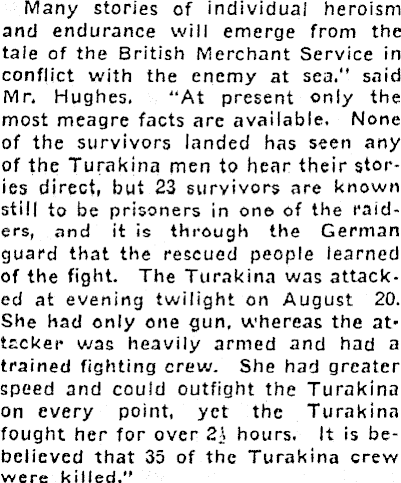 Many stories of individual heroism and endurance will emerge from the tale of the British Merchant Service in conflict with the enemy at sea." said Mr. Hughes. "At present only the most meagre facts are available. None of the survivors landed has seen any of the Turakina men to hear their stories direct, but 23 survivors are known still to be prisoners in one of the raiders, and it is through the German guard that the rescued people learned of the fight. The Turakina was attacked at evening twilight on August 20. She had only one gun, whereas the attacker was heavily armed and had a trained fighting crew. She had greater speed and could outfight the Turakina on every point, yet the Turakina fought her for over $2\frac{1}{2}$ hours. It is bebelieved that 35 of the Turakina crew were killed."